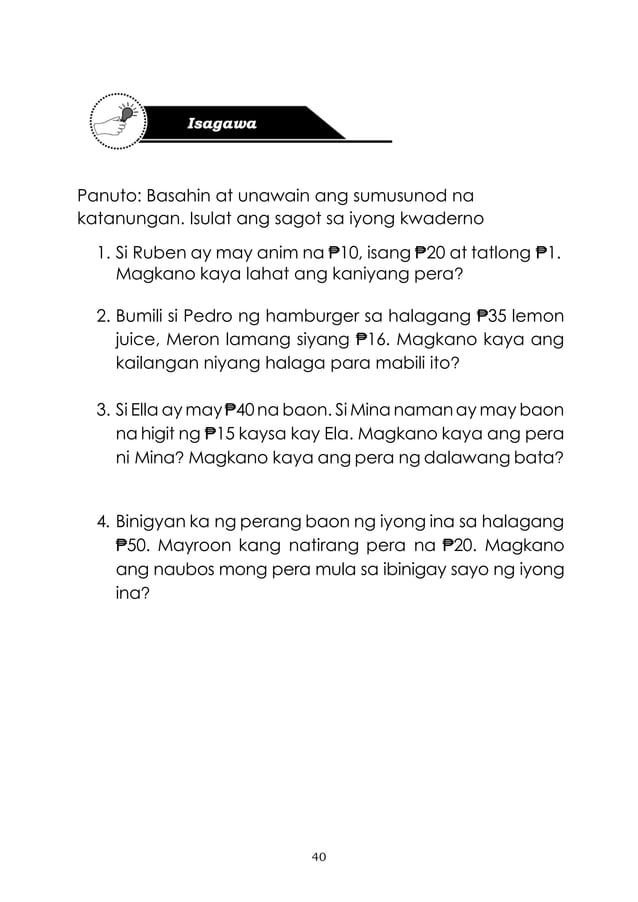 Isagawa

Panuto: Basahin at unawain ang sumusunod na katanungan. Isulat ang sagot sa iyong kwaderno

1. Si Ruben ay may anim na ₱10, isang ₱20 at tatlong ₱1. Magkano kaya lahat ang kaniyang pera?

2. Bumili si Pedro ng hamburger sa halagang ₱35 lemon juice, Meron lamang siyang ₱16. Magkano kaya ang kailangan niyang halaga para mabili ito?

3. Si Ella ay may ₱40 na baon. Si Mina naman ay may baon na higit ng ₱15 kaysa kay Ela. Magkano kaya ang pera ni Mina? Magkano kaya ang pera ng dalawang bata?

4. Binigyan ka ng perang baon ng iyong ina sa halagang ₱50. Mayroon kang natirang pera na ₱20. Magkano ang naubos mong pera mula sa ibinigay sayo ng iyong ina?

40